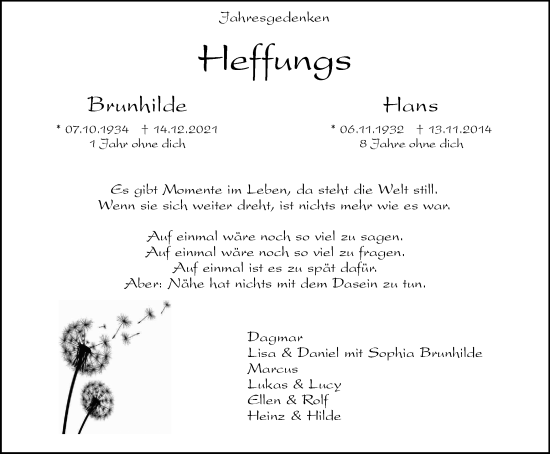 Jahresgedenken

Heffungs

Brunhilde
* 07.10.1934 † 14.12.2021
1 Jahr ohne dich

Hans
* 06.11.1932 † 13.11.2014
8 Jahre ohne dich

Es gibt Momente im Leben, da steht die Welt still.
Wenn sie sich weiter dreht, ist nichts mehr wie es war.

Auf einmal wäre noch so viel zu sagen.
Auf einmal wäre noch so viel zu fragen.
Auf einmal ist es zu spät dafür.
Aber: Nähe hat nichts mit dem Dasein zu tun.

Dagmar
Lisa & Daniel mit Sophia Brunhilde
Marcus
Lukas & Lucy
Ellen & Rolf
Heinz & Hilde